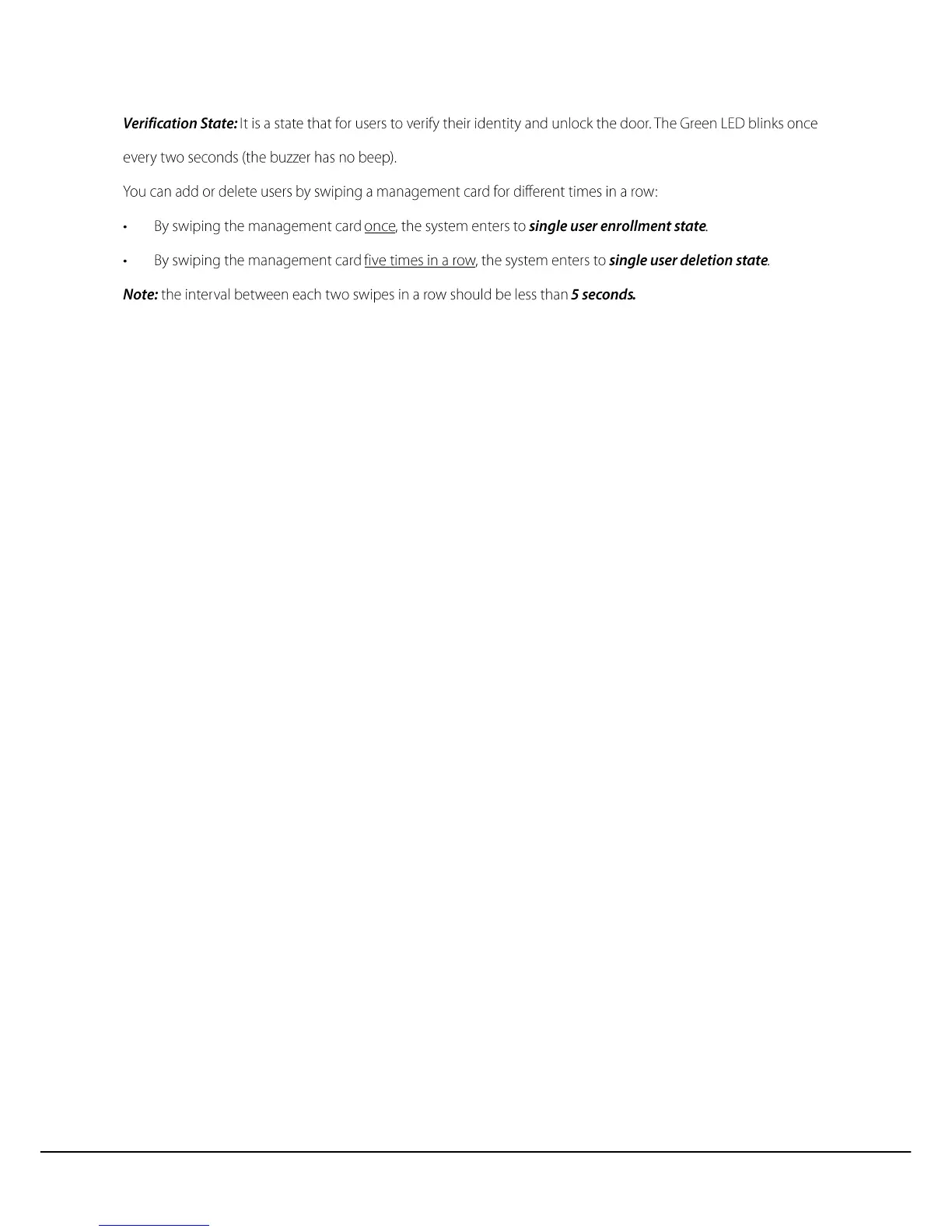 Verification State: It is a state that for users to verify their identity and unlock the door. The Green LED blinks once every two seconds (the buzzer has no beep).

You can add or delete users by swiping a management card for different times in a row:

• By swiping the management card once, the system enters to single user enrollment state.

• By swiping the management card five times in a row, the system enters to single user deletion state.

Note: the interval between each two swipes in a row should be less than 5 seconds.